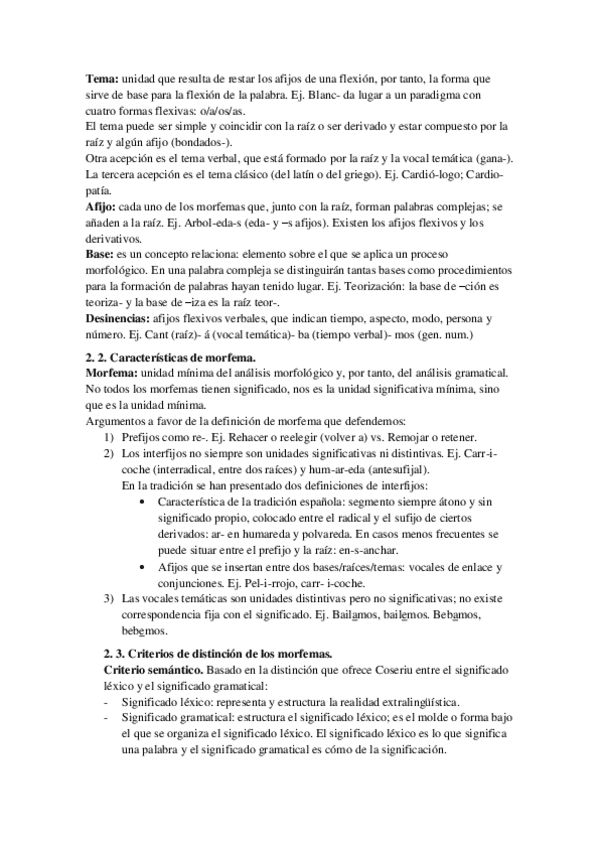 **Tema:** unidad que resulta de restar los afijos de una flexión, por tanto, la forma que sirve de base para la flexión de la palabra. Ej. Blanc- da lugar a un paradigma con cuatro formas flexivas: o/a/os/as.
El tema puede ser simple y coincidir con la raíz o ser derivado y estar compuesto por la raíz y algún afijo (bondados-).
Otra acepción es el tema verbal, que está formado por la raíz y la vocal temática (gana-).
La tercera acepción es el tema clásico (del latín o del griego). Ej. Cardió-logo; Cardiopatía.
**Afijo:** cada uno de los morfemas que, junto con la raíz, forman palabras complejas; se añaden a la raíz. Ej. Arbol-eda-s (eda- y –s afijos). Existen los afijos flexivos y los derivativos.
**Base:** es un concepto relaciona: elemento sobre el que se aplica un proceso morfológico. En una palabra compleja se distinguirán tantas bases como procedimientos para la formación de palabras hayan tenido lugar. Ej. Teorización: la base de –ción es teoriza- y la base de –iza es la raíz teor-.
**Desinencias:** afijos flexivos verbales, que indican tiempo, aspecto, modo, persona y número. Ej. Cant (raíz)- á (vocal temática)- ba (tiempo verbal)- mos (gen. num.)

**2. 2. Características de morfema.**
**Morfema:** unidad mínima del análisis morfológico y, por tanto, del análisis gramatical. No todos los morfemas tienen significado, nos es la unidad significativa mínima, sino que es la unidad mínima.
Argumentos a favor de la definición de morfema que defendemos:
1) Prefijos como re-. Ej. Rehacer o reelegir (volver a) vs. Remojar o retener.
2) Los interfijos no siempre son unidades significativas ni distintivas. Ej. Carr-i-coche (interradical, entre dos raíces) y hum-ar-eda (antesufijal).
En la tradición se han presentado dos definiciones de interfijos:
• Característica de la tradición española: segmento siempre átono y sin significado propio, colocado entre el radical y el sufijo de ciertos derivados: ar- en humareda y polvareda. En casos menos frecuentes se puede situar entre el prefijo y la raíz: en-s-anchar.
• Afijos que se insertan entre dos bases/raíces/temas: vocales de enlace y conjunciones. Ej. Pel-i-rrojo, carr- i-coche.
3) Las vocales temáticas son unidades distintivas pero no significativas; no existe correspondencia fija con el significado. Ej. Bailamos, bailemos. Bebamos, bebemos.

**2. 3. Criterios de distinción de los morfemas.**
**Criterio semántico.** Basado en la distinción que ofrece Coseriu entre el significado léxico y el significado gramatical:
- Significado léxico: representa y estructura la realidad extralingüística.
- Significado gramatical: estructura el significado léxico; es el molde o forma bajo el que se organiza el significado léxico. El significado léxico es lo que significa una palabra y el significado gramatical es cómo de la significación.